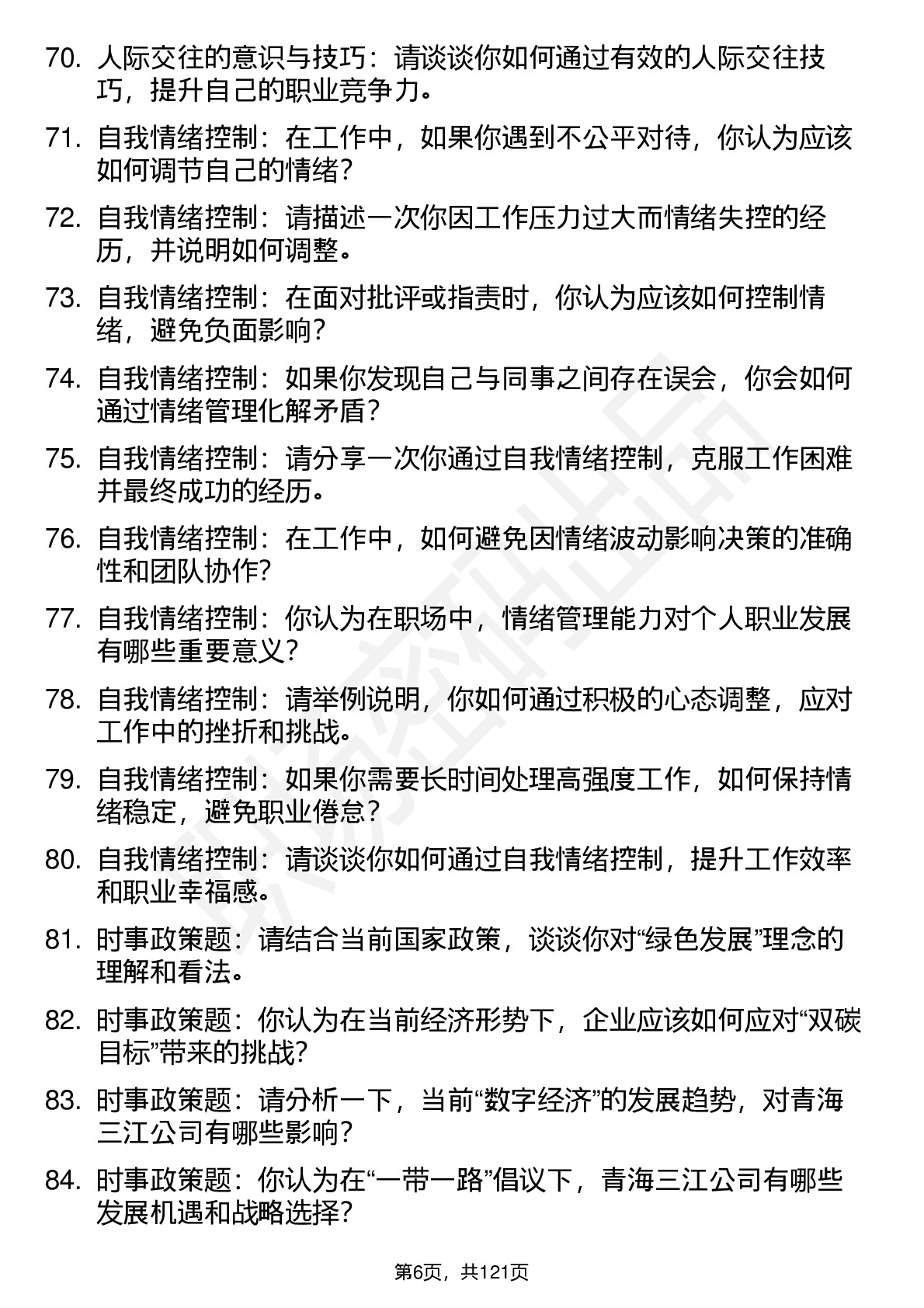 70. 人际交往的意识与技巧：请谈谈你如何通过有效的人际交往技巧，提升自己的职业竞争力。

71. 自我情绪控制：在工作中，如果你遇到不公平对待，你认为应该如何调节自己的情绪？

72. 自我情绪控制：请描述一次你因工作压力过大而情绪失控的经历，并说明如何调整。

73. 自我情绪控制：在面对批评或指责时，你认为应该如何控制情绪，避免负面影响？

74. 自我情绪控制：如果你发现自己与同事之间存在误会，你会如何通过情绪管理化解矛盾？

75. 自我情绪控制：请分享一次你通过自我情绪控制，克服工作困难并最终成功的经历。

76. 自我情绪控制：在工作中，如何避免因情绪波动影响决策的准确性和团队协作？

77. 自我情绪控制：你认为在职场中，情绪管理能力对个人职业发展有哪些重要意义？

78. 自我情绪控制：请举例说明，你如何通过积极的心态调整，应对工作中的挫折和挑战。

79. 自我情绪控制：如果你需要长时间处理高强度工作，如何保持情绪稳定，避免职业倦怠？

80. 自我情绪控制：请谈谈你如何通过自我情绪控制，提升工作效率和职业幸福感。

81. 时事政策题：请结合当前国家政策，谈谈你对“绿色发展”理念的理解和看法。

82. 时事政策题：你认为在当前经济形势下，企业应该如何应对“双碳目标”带来的挑战？

83. 时事政策题：请分析一下，当前“数字经济”的发展趋势，对青海三江公司有哪些影响？

84. 时事政策题：你认为在“一带一路”倡议下，青海三江公司有哪些发展机遇和战略选择？

第6页，共121页